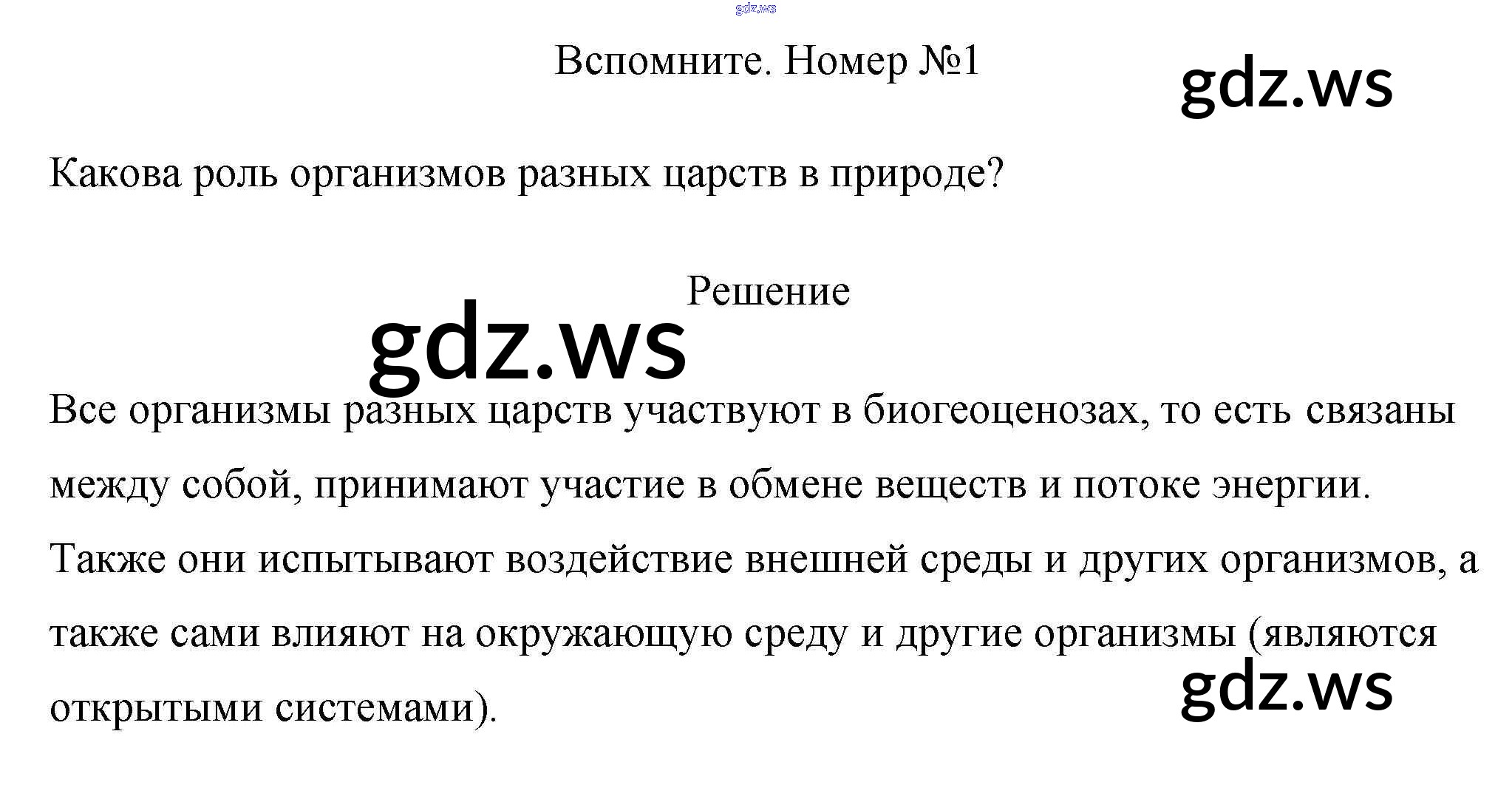 gdz.ws

Вспомните. Номер №1

gdz.ws

Какова роль организмов разных царств в природе?

Решение

gdz.ws

Все организмы разных царств участвуют в биогеоценозах, то есть связаны между собой, принимают участие в обмене веществ и потоке энергии. Также они испытывают воздействие внешней среды и других организмов, а также сами влияют на окружающую среду и другие организмы (являются открытыми системами).

gdz.ws